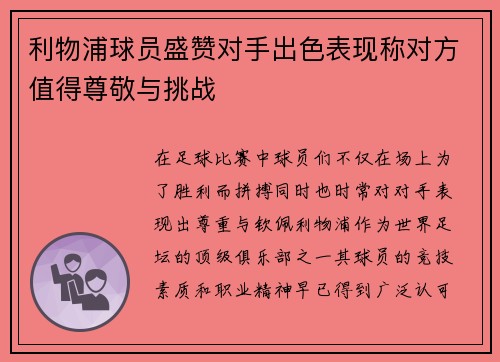 利物浦球员盛赞对手出色表现称对方值得尊敬与挑战

在足球比赛中球员们不仅在场上为了胜利而拼搏同时也时常对对手表现出尊重与钦佩利物浦作为世界足坛的顶级俱乐部之一其球员的竞技素质和职业精神早已得到广泛认可